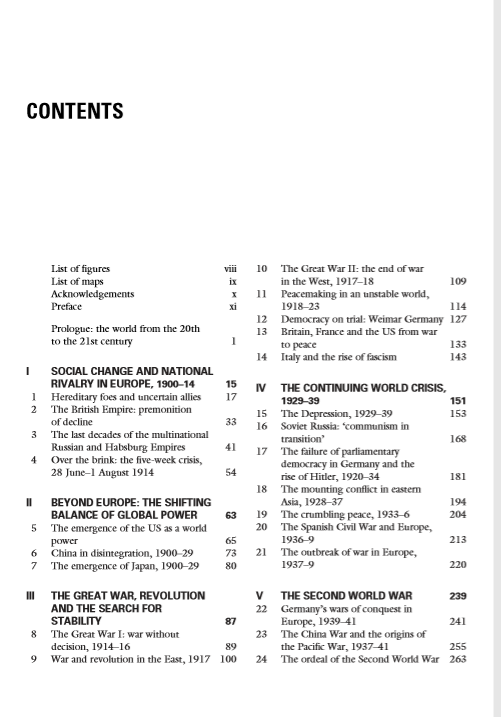 CONTENTS

List of figures viii
List of maps ix
Acknowledgements x
Preface xi

Prologue: the world from the 20th to the 21st century 1

I SOCIAL CHANGE AND NATIONAL RIVALRY IN EUROPE, 1900–14 15
1 Hereditary foes and uncertain allies 17
2 The British Empire: premonition of decline 33
3 The last decades of the multinational Russian and Habsburg Empires 41
4 Over the brink: the five-week crisis, 28 June–1 August 1914 54

II BEYOND EUROPE: THE SHIFTING BALANCE OF GLOBAL POWER 63
5 The emergence of the US as a world power 65
6 China in disintegration, 1900–29 73
7 The emergence of Japan, 1900–29 80

III THE GREAT WAR, REVOLUTION AND THE SEARCH FOR STABILITY 87
8 The Great War I: war without decision, 1914–16 89
9 War and revolution in the East, 1917 100

10 The Great War II: the end of war in the West, 1917–18 109
11 Peacemaking in an unstable world, 1918–23 114
12 Democracy on trial: Weimar Germany 127
13 Britain, France and the US from war to peace 133
14 Italy and the rise of fascism 143

IV THE CONTINUING WORLD CRISIS, 1929–39 151
15 The Depression, 1929–39 153
16 Soviet Russia: 'communism in transition' 168
17 The failure of parliamentary democracy in Germany and the rise of Hitler, 1920–34 181
18 The mounting conflict in eastern Asia, 1928–37 194
19 The crumbling peace, 1933–6 204
20 The Spanish Civil War and Europe, 1936–9 213
21 The outbreak of war in Europe, 1937–9 220

V THE SECOND WORLD WAR 239
22 Germany's wars of conquest in Europe, 1939–41 241
23 The China War and the origins of the Pacific War, 1937–41 255
24 The ordeal of the Second World War 263